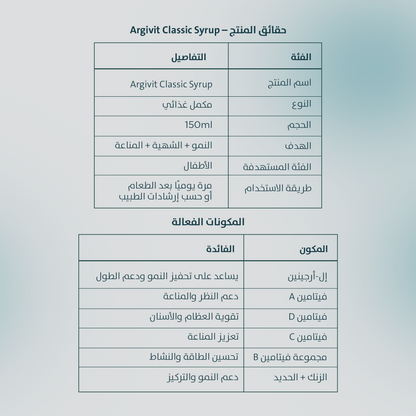 حقائق المنتج – Argivit Classic Syrup

| الفئة | التفاصيل |
|---|---|
| اسم المنتج | Argivit Classic Syrup |
| النوع | مكمل غذائي |
| الحجم | 150ml |
| الهدف | النمو + الشهية + المناعة |
| الفئة المستهدفة | الأطفال |
| طريقة الاستخدام | مرة يوميًا بعد الطعام أو حسب إرشادات الطبيب |

المكونات الفعالة

| المكون | الفائدة |
|---|---|
| إل-أرجينين | يساعد على تحفيز النمو ودعم الطول |
| فيتامين A | دعم النظر والمناعة |
| فيتامين D | تقوية العظام والأسنان |
| فيتامين C | تعزيز المناعة |
| مجموعة فيتامين B | تحسين الطاقة والنشاط |
| الزنك + الحديد | دعم النمو والتركيز |